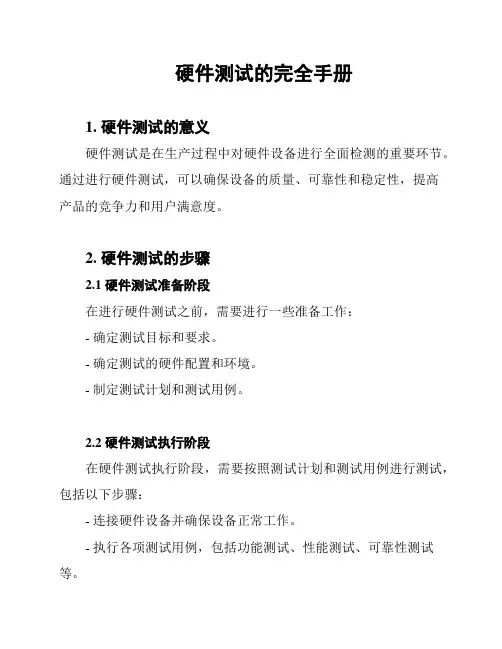 硬件测试的完全手册

1. 硬件测试的意义

硬件测试是在生产过程中对硬件设备进行全面检测的重要环节。通过进行硬件测试，可以确保设备的质量、可靠性和稳定性，提高产品的竞争力和用户满意度。

2. 硬件测试的步骤

2.1 硬件测试准备阶段

在进行硬件测试之前，需要进行一些准备工作：

- 确定测试目标和要求。

- 确定测试的硬件配置和环境。

- 制定测试计划和测试用例。

2.2 硬件测试执行阶段

在硬件测试执行阶段，需要按照测试计划和测试用例进行测试，包括以下步骤：

- 连接硬件设备并确保设备正常工作。

- 执行各项测试用例，包括功能测试、性能测试、可靠性测试等。